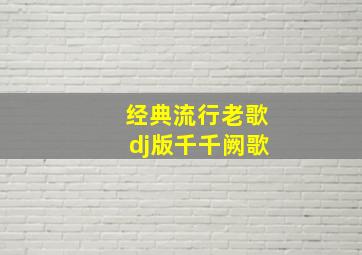 经典流行老歌
dj版千千阙歌